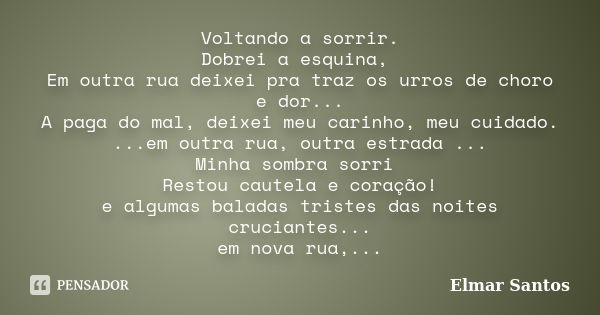 Voltando a sorrir.
Dobrei a esquina,
Em outra rua deixei pra traz os urros de choro e dor...
A paga do mal, deixei meu carinho, meu cuidado.
...em outra rua, outra estrada ...
Minha sombra sorri
Restou cautela e coração!
e algumas baladas tristes das noites cruciantes...
em nova rua,...

PENSADOR

Elmar Santos